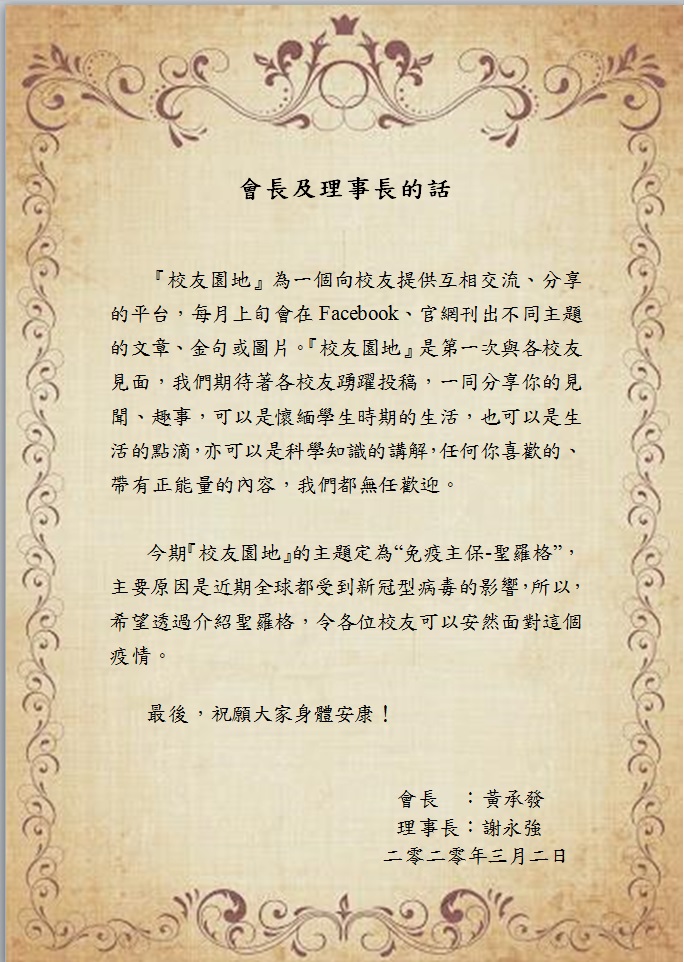 會長及理事長的話

『校友園地』為一個向校友提供互相交流、分享的平台，每月上旬會在Facebook、官網刊出不同主題的文章、金句或圖片。『校友園地』是第一次與各校友見面，我們期待著各校友踴躍投稿，一同分享你的見聞、趣事，可以是懷緬學生時期的生活，也可以是生活的點滴，亦可以是科學知識的講解，任何你喜歡的、帶有正能量的內容，我們都無任歡迎。

今期『校友園地』的主題定為“免疫主保-聖羅格”，主要原因是近期全球都受到新冠型病毒的影響，所以，希望透過介紹聖羅格，令各位校友可以安然面對這個疫情。

最後，祝願大家身體安康！

會長　：黃承發
理事長：謝永強
二零二零年三月二日